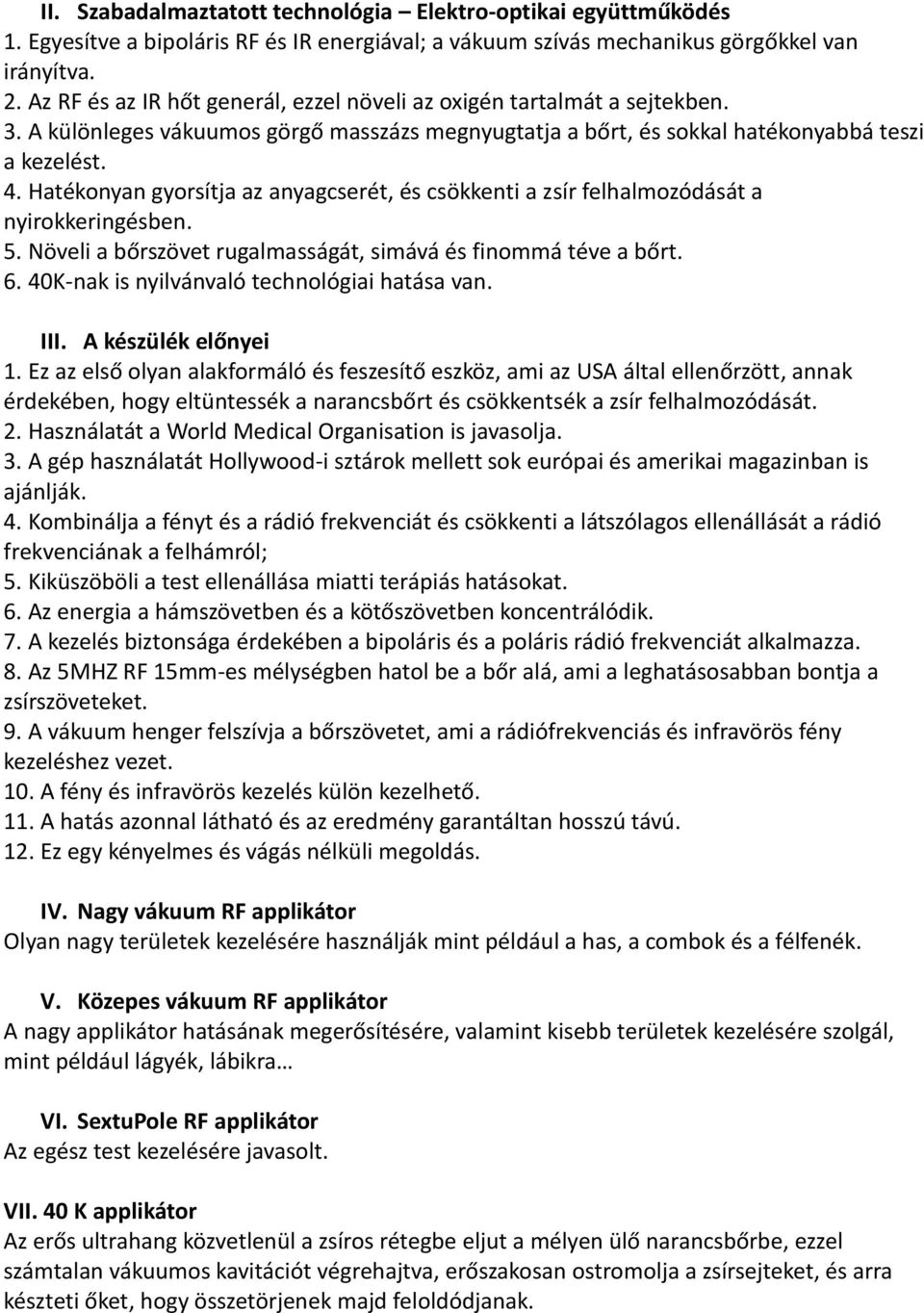 II. Szabadalmaztatott technológia – Elektro-optikai együttműködés
1. Egyesítve a bipoláris RF és IR energiával; a vákuum szívás mechanikus görgőkkel van irányítva.
2. Az RF és az IR hőt generál, ezzel növeli az oxigén tartalmát a sejtekben.
3. A különleges vákuumos görgő masszázs megnyugtatja a bőrt, és sokkal hatékonyabbá teszi a kezelést.
4. Hatékonyan gyorsítja az anyagcserét, és csökkenti a zsír felhalmozódását a nyirokkeringésben.
5. Növeli a bőrszövet rugalmasságát, simává és finommá téve a bőrt.
6. 40K-nak is nyilvánvaló technológiai hatása van.

III. A készülék előnyei
1. Ez az első olyan alakformáló és feszesítő eszköz, ami az USA által ellenőrzött, annak érdekében, hogy eltüntessék a narancsbőrt és csökkentsék a zsír felhalmozódását.
2. Használatát a World Medical Organisation is javasolja.
3. A gép használatát Hollywood-i sztárok mellett sok európai és amerikai magazinban is ajánlják.
4. Kombinálja a fényt és a rádió frekvenciát és csökkenti a látszólagos ellenállását a rádió frekvenciának a felhámról;
5. Kiküszöböli a test ellenállása miatti terápiás hatásokat.
6. Az energia a hámszövetben és a kötőszövetben koncentrálódik.
7. A kezelés biztonsága érdekében a bipoláris és a poláris rádió frekvenciát alkalmazza.
8. Az 5MHZ RF 15mm-es mélységben hatol be a bőr alá, ami a leghatásosabban bontja a zsírszöveteket.
9. A vákuum henger felszívja a bőrszövetet, ami a rádiófrekvenciás és infravörös fény kezeléshez vezet.
10. A fény és infravörös kezelés külön kezelhető.
11. A hatás azonnal látható és az eredmény garantáltan hosszú távú.
12. Ez egy kényelmes és vágás nélküli megoldás.

IV. Nagy vákuum RF applikátor
Olyan nagy területek kezelésére használják mint például a has, a combok és a félfenék.

V. Közepes vákuum RF applikátor
A nagy applikátor hatásának megerősítésére, valamint kisebb területek kezelésére szolgál, mint például lágyék, lábikra…

VI. SextuPole RF applikátor
Az egész test kezelésére javasolt.

VII. 40 K applikátor
Az erős ultrahang közvetlenül a zsíros rétegbe eljut a mélyen ülő narancsbőrbe, ezzel számtalan vákuumos kavitációt végrehajtva, erőszakosan ostromolja a zsírsejteket, és arra készteti őket, hogy összetörjenek majd feloldódjanak.